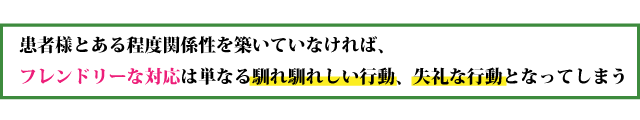 患者様とある程度関係性を築いていなければ、
フレンドリーな対応は単なる馴れ馴れしい行動、失礼な行動となってしまう